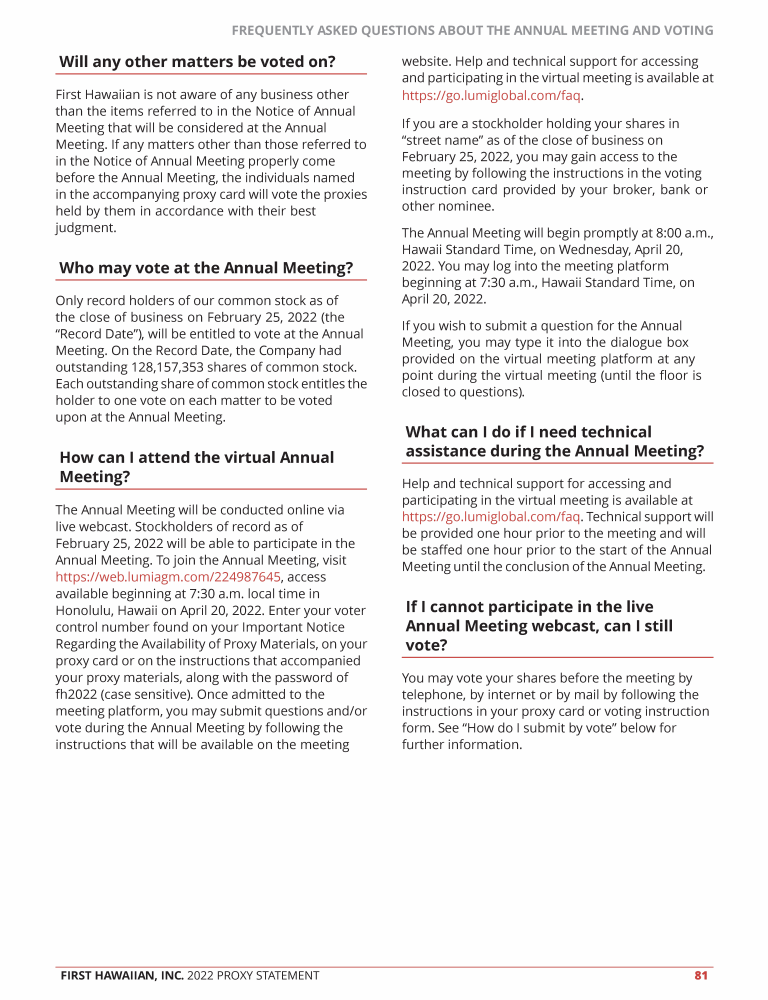 FREQUENTLY ASKED QUESTIONS ABOUT THE ANNUAL MEETING AND VOTING

Will any other matters be voted on?

First Hawaiian is not aware of any business other than the items referred to in the Notice of Annual Meeting that will be considered at the Annual Meeting. If any matters other than those referred to in the Notice of Annual Meeting properly come before the Annual Meeting, the individuals named in the accompanying proxy card will vote the proxies held by them in accordance with their best judgment.

Who may vote at the Annual Meeting?

Only record holders of our common stock as of the close of business on February 25, 2022 (the "Record Date"), will be entitled to vote at the Annual Meeting. On the Record Date, the Company had outstanding 128,157,353 shares of common stock. Each outstanding share of common stock entitles the holder to one vote on each matter to be voted upon at the Annual Meeting.

How can I attend the virtual Annual Meeting?

The Annual Meeting will be conducted online via live webcast. Stockholders of record as of February 25, 2022 will be able to participate in the Annual Meeting. To join the Annual Meeting, visit https://web.lumiagm.com/224987645, access available beginning at 7:30 a.m. local time in Honolulu, Hawaii on April 20, 2022. Enter your voter control number found on your Important Notice Regarding the Availability of Proxy Materials, on your proxy card or on the instructions that accompanied your proxy materials, along with the password of fh2022 (case sensitive). Once admitted to the meeting platform, you may submit questions and/or vote during the Annual Meeting by following the instructions that will be available on the meeting website. Help and technical support for accessing and participating in the virtual meeting is available at https://go.lumiglobal.com/faq.

If you are a stockholder holding your shares in "street name" as of the close of business on February 25, 2022, you may gain access to the meeting by following the instructions in the voting instruction card provided by your broker, bank or other nominee.

The Annual Meeting will begin promptly at 8:00 a.m., Hawaii Standard Time, on Wednesday, April 20, 2022. You may log into the meeting platform beginning at 7:30 a.m., Hawaii Standard Time, on April 20, 2022.

If you wish to submit a question for the Annual Meeting, you may type it into the dialogue box provided on the virtual meeting platform at any point during the virtual meeting (until the floor is closed to questions).

What can I do if I need technical assistance during the Annual Meeting?

Help and technical support for accessing and participating in the virtual meeting is available at https://go.lumiglobal.com/faq. Technical support will be provided one hour prior to the meeting and will be staffed one hour prior to the start of the Annual Meeting until the conclusion of the Annual Meeting.

If I cannot participate in the live Annual Meeting webcast, can I still vote?

You may vote your shares before the meeting by telephone, by internet or by mail by following the instructions in your proxy card or voting instruction form. See "How do I submit by vote" below for further information.

FIRST HAWAIIAN, INC. 2022 PROXY STATEMENT 81